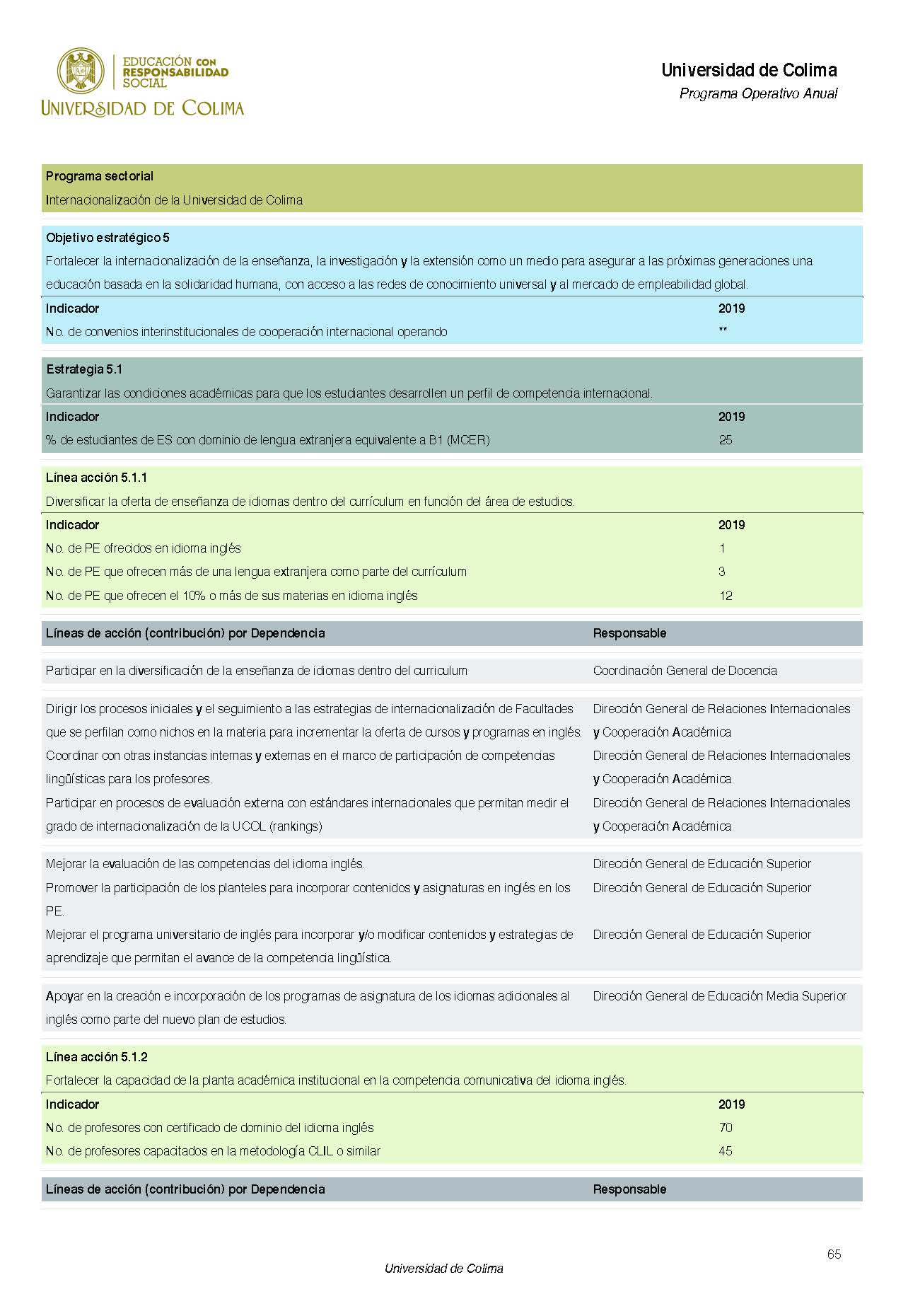 EDUCACIÓN CON RESPONSABILIDAD SOCIAL
UNIVERSIDAD DE COLIMA

Universidad de Colima
Programa Operativo Anual

Programa sectorial
Internacionalización de la Universidad de Colima

Objetivo estratégico 5
Fortalecer la internacionalización de la enseñanza, la investigación y la extensión como un medio para asegurar a las próximas generaciones una educación basada en la solidaridad humana, con acceso a las redes de conocimiento universal y al mercado de empleabilidad global.

| Indicador | 2019 |
|---|---|
| No. de convenios interinstitucionales de cooperación internacional operando | ** |

Estrategia 5.1
Garantizar las condiciones académicas para que los estudiantes desarrollen un perfil de competencia internacional.

| Indicador | 2019 |
|---|---|
| % de estudiantes de ES con dominio de lengua extranjera equivalente a B1 (MCER) | 25 |

Línea acción 5.1.1
Diversificar la oferta de enseñanza de idiomas dentro del currículum en función del área de estudios.

| Indicador | 2019 |
|---|---|
| No. de PE ofrecidos en idioma inglés | 1 |
| No. de PE que ofrecen más de una lengua extranjera como parte del currículum | 3 |
| No. de PE que ofrecen el 10% o más de sus materias en idioma inglés | 12 |

| Líneas de acción (contribución) por Dependencia | Responsable |
|---|---|
| Participar en la diversificación de la enseñanza de idiomas dentro del curriculum | Coordinación General de Docencia |
| Dirigir los procesos iniciales y el seguimiento a las estrategias de internacionalización de Facultades que se perfilan como nichos en la materia para incrementar la oferta de cursos y programas en inglés. | Dirección General de Relaciones Internacionales y Cooperación Académica |
| Coordinar con otras instancias internas y externas en el marco de participación de competencias lingüísticas para los profesores. | Dirección General de Relaciones Internacionales y Cooperación Académica |
| Participar en procesos de evaluación externa con estándares internacionales que permitan medir el grado de internacionalización de la UCOL (rankings) | Dirección General de Relaciones Internacionales y Cooperación Académica |
| Mejorar la evaluación de las competencias del idioma inglés. | Dirección General de Educación Superior |
| Promover la participación de los planteles para incorporar contenidos y asignaturas en inglés en los PE. | Dirección General de Educación Superior |
| Mejorar el programa universitario de inglés para incorporar y/o modificar contenidos y estrategias de aprendizaje que permitan el avance de la competencia lingüística. | Dirección General de Educación Superior |
| Apoyar en la creación e incorporación de los programas de asignatura de los idiomas adicionales al inglés como parte del nuevo plan de estudios. | Dirección General de Educación Media Superior |

Línea acción 5.1.2
Fortalecer la capacidad de la planta académica institucional en la competencia comunicativa del idioma inglés.

| Indicador | 2019 |
|---|---|
| No. de profesores con certificado de dominio del idioma inglés | 70 |
| No. de profesores capacitados en la metodología CLIL o similar | 45 |

| Líneas de acción (contribución) por Dependencia | Responsable |
|---|---|

65
Universidad de Colima